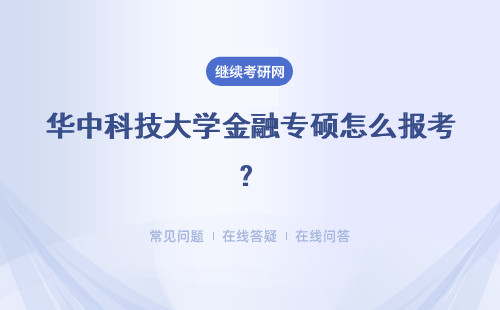 继续考研网

华中科技大学金融专硕怎么报考？

常见问题 | 在线答疑 | 在线问答